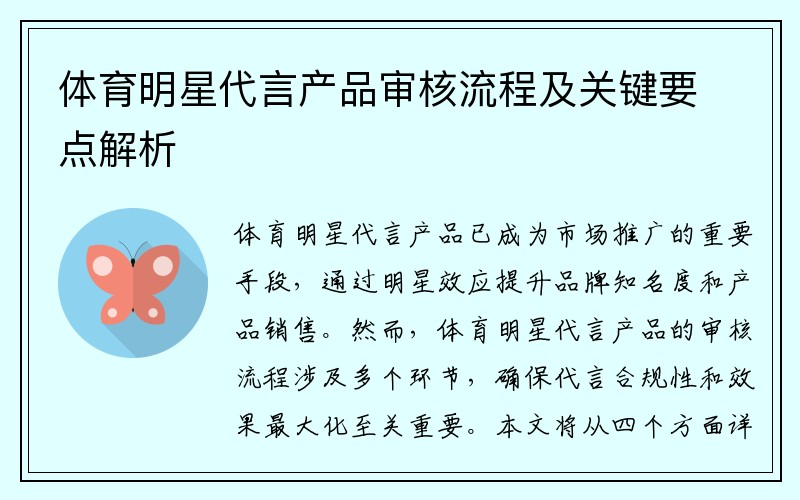 体育明星代言产品审核流程及关键要点解析

体育明星代言产品已成为市场推广的重要手段，通过明星效应提升品牌知名度和产品销售。然而，体育明星代言产品的审核流程涉及多个环节，确保代言合规性和效果最大化至关重要。本文将从四个方面详